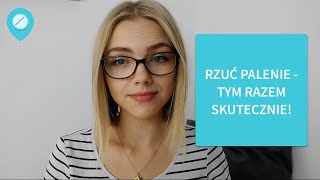 RZUĆ PALENIE - TYM RAZEM SKUTECZNIE!